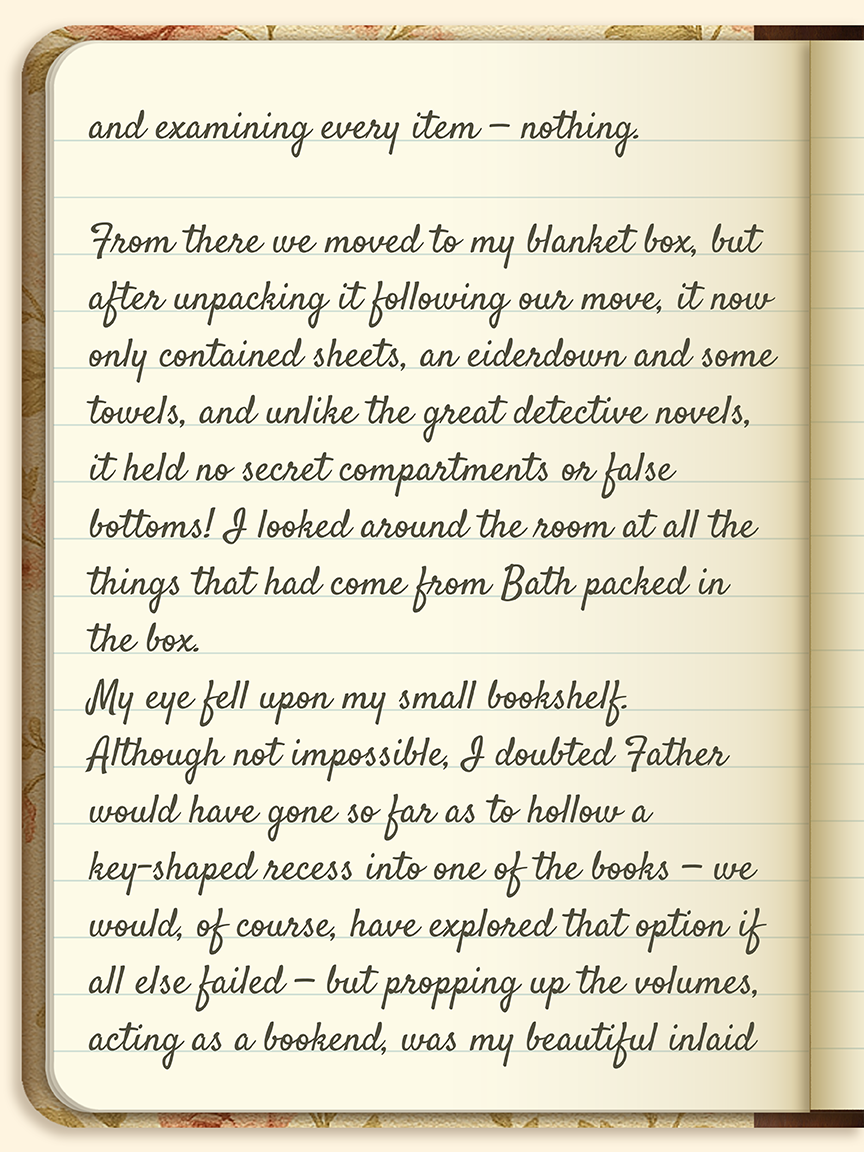 and examining every item – nothing.

From there we moved to my blanket box, but after unpacking it following our move, it now only contained sheets, an eiderdown and some towels, and unlike the great detective novels, it held no secret compartments or false bottoms! I looked around the room at all the things that had come from Bath packed in the box.

My eye fell upon my small bookshelf. Although not impossible, I doubted Father would have gone so far as to hollow a key-shaped recess into one of the books – we would, of course, have explored that option if all else failed – but propping up the volumes, acting as a bookend, was my beautiful inlaid